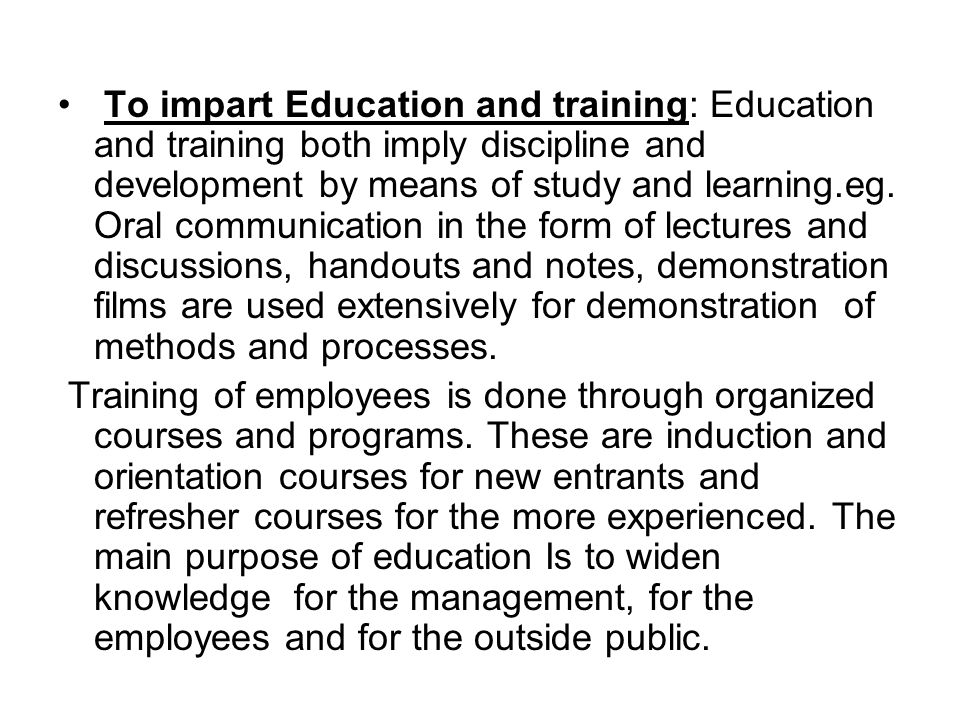 • To impart Education and training: Education and training both imply discipline and development by means of study and learning.eg. Oral communication in the form of lectures and discussions, handouts and notes, demonstration films are used extensively for demonstration of methods and processes.

Training of employees is done through organized courses and programs. These are induction and orientation courses for new entrants and refresher courses for the more experienced. The main purpose of education Is to widen knowledge for the management, for the employees and for the outside public.